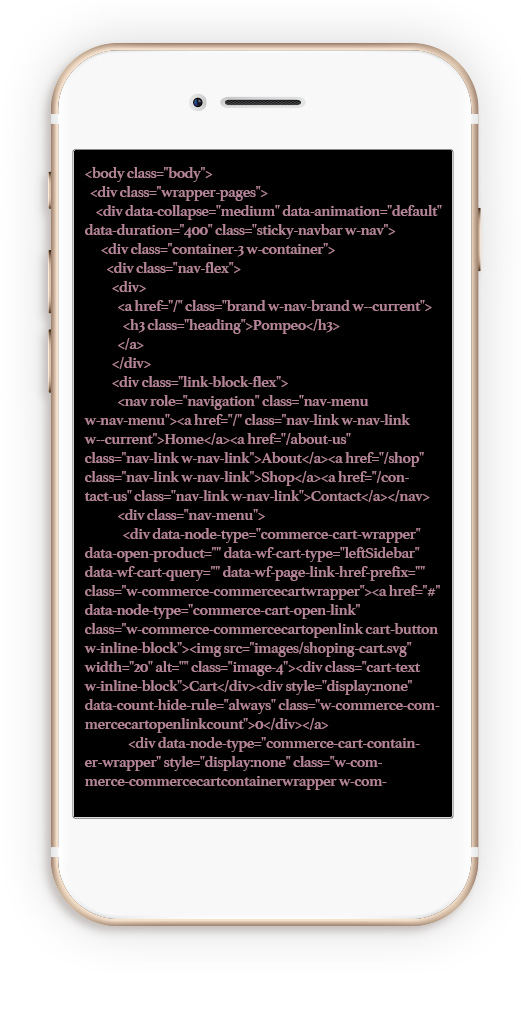 <body class="body">
<div class="wrapper-pages">
<div data-collapse="medium" data-animation="default" data-duration="400" class="sticky-navbar w-nav">
<div class="container-3 w-container">
<div class="nav-flex">
<div>
<a href="/" class="brand w-nav-brand w--current">
<h3 class="heading">Pompeo</h3>
</a>
</div>
<div class="link-block-flex">
<nav role="navigation" class="nav-menu w-nav-menu"><a href="/" class="nav-link w-nav-link w--current">Home</a><a href="/about-us" class="nav-link w-nav-link">About</a><a href="/shop" class="nav-link w-nav-link">Shop</a><a href="/contact-us" class="nav-link w-nav-link">Contact</a></nav>
<div class="nav-menu">
<div data-node-type="commerce-cart-wrapper" data-open-product="" data-wf-cart-type="leftSidebar" data-wf-cart-query="" data-wf-page-link-href-prefix="" class="w-commerce-commercecartwrapper"><a href="#" data-node-type="commerce-cart-open-link" class="w-commerce-commercecartopenlink cart-button w-inline-block"><img src="images/shoping-cart.svg" width="20" alt="" class="image-4"><div class="cart-text w-inline-block">Cart</div><div style="display:none" data-count-hide-rule="always" class="w-commerce-commercecartopenlinkcount">0</div></a>
<div data-node-type="commerce-cart-container-wrapper" style="display:none" class="w-commerce-commercecartcontainerwrapper w-com-